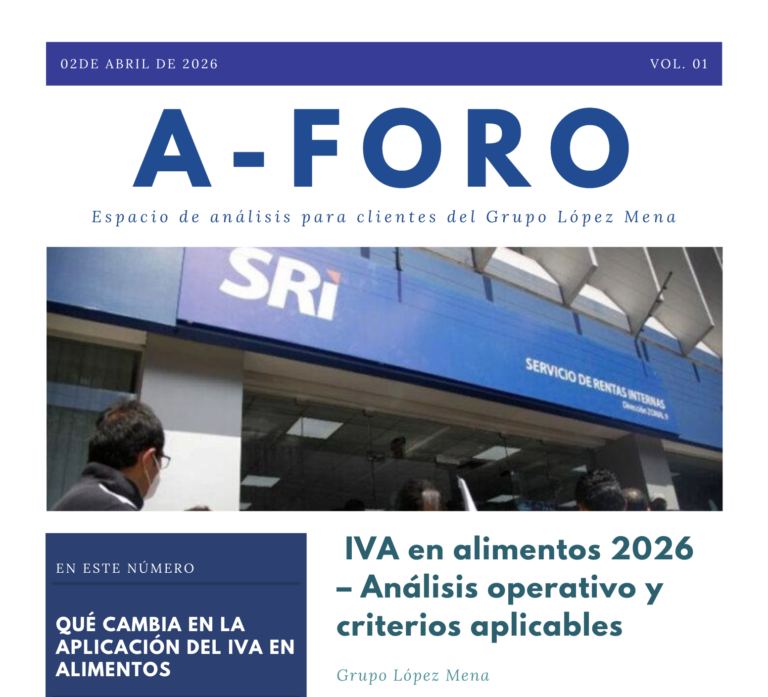 02DE ABRIL DE 2026

VOL. 01

A-FORO

Espacio de análisis para clientes del Grupo López Mena

SRi

SERVICIO DE RENTAS INTERNAS

Dirección ZONAL 9

EN ESTE NÚMERO

QUÉ CAMBIA EN LA APLICACIÓN DEL IVA EN ALIMENTOS

IVA en alimentos 2026 – Análisis operativo y criterios aplicables

Grupo López Mena